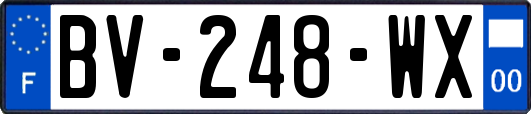 F
BV-248-WX
00